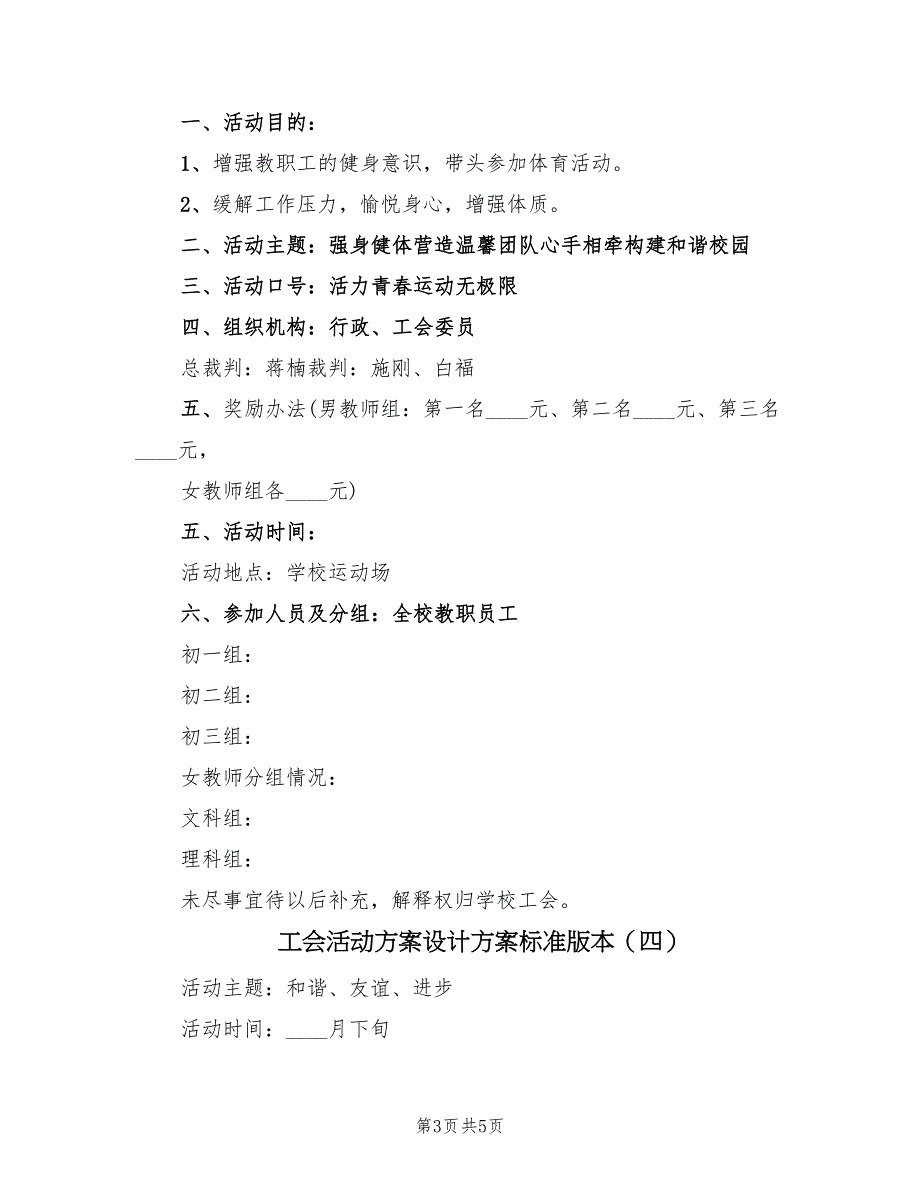 一、活动目的：

1、增强教职工的健身意识，带头参加体育活动。

2、缓解工作压力，愉悦身心，增强体质。

二、活动主题：强身健体营造温馨团队心手相牵构建和谐校园

三、活动口号：活力青春运动无极限

四、组织机构：行政、工会委员

总裁判：蒋楠裁判：施刚、白福

五、奖励办法(男教师组：第一名____元、第二名____元、第三名____元，

女教师组各____元)

五、活动时间：

活动地点：学校运动场

六、参加人员及分组：全校教职员工

初一组：

初二组：

初三组：

女教师分组情况：

文科组：

理科组：

未尽事宜待以后补充，解释权归学校工会。

工会活动方案设计方案标准版本（四）

活动主题：和谐、友谊、进步

活动时间：____月下旬

第3页 共5页